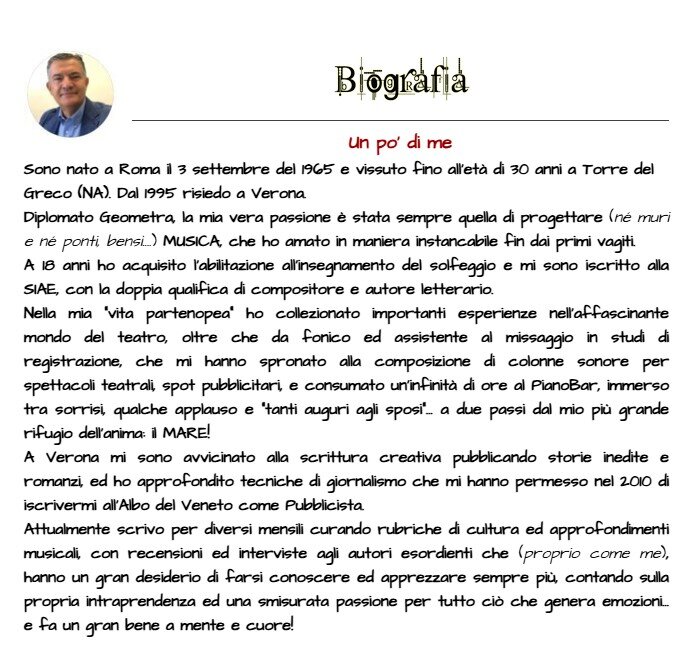 Biografia

Un po' di me

Sono nato a Roma il 3 settembre del 1965 e vissuto fino all'età di 30 anni a Torre del Greco (NA). Dal 1995 risiedo a Verona.
Diplomato Geometra, la mia vera passione è stata sempre quella di progettare (né muri e né ponti, bensì...) MUSICA, che ho amato in maniera instancabile fin dai primi vagiti.
A 18 anni ho acquisito l'abilitazione all'insegnamento del solfeggio e mi sono iscritto alla SIAE, con la doppia qualifica di compositore e autore letterario.
Nella mia "vita partenopea" ho collezionato importanti esperienze nell'affascinante mondo del teatro, oltre che da fonico ed assistente al missaggio in studi di registrazione, che mi hanno spronato alla composizione di colonne sonore per spettacoli teatrali, spot pubblicitari, e consumato un'infinità di ore al PianoBar, immerso tra sorrisi, qualche applauso e "tanti auguri agli sposi"... a due passi dal mio più grande rifugio dell'anima: il MARE!
A Verona mi sono avvicinato alla scrittura creativa pubblicando storie inedite e romanzi, ed ho approfondito tecniche di giornalismo che mi hanno permesso nel 2010 di iscrivermi all'Albo del Veneto come Pubblicista.
Attualmente scrivo per diversi mensili curando rubriche di cultura ed approfondimenti musicali, con recensioni ed interviste agli autori esordienti che (proprio come me), hanno un gran desiderio di farsi conoscere ed apprezzare sempre più, contando sulla propria intraprendenza ed una smisurata passione per tutto ciò che genera emozioni... e fa un gran bene a mente e cuore!